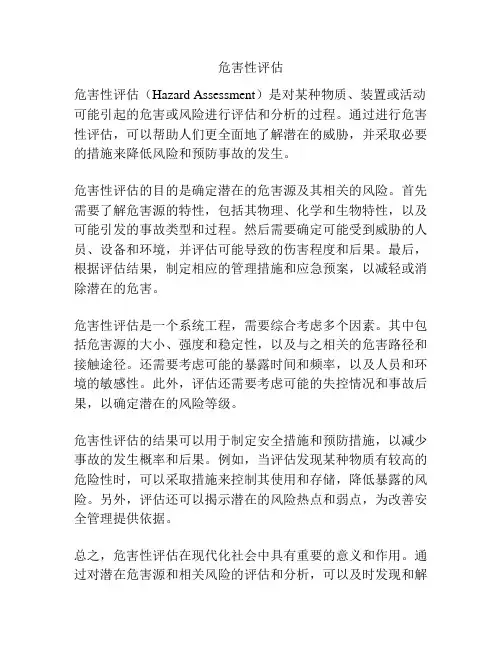 危害性评估

危害性评估（Hazard Assessment）是对某种物质、装置或活动可能引起的危害或风险进行评估和分析的过程。通过进行危害性评估，可以帮助人们更全面地了解潜在的威胁，并采取必要的措施来降低风险和预防事故的发生。

危害性评估的目的是确定潜在的危害源及其相关的风险。首先需要了解危害源的特性，包括其物理、化学和生物特性，以及可能引发的事故类型和过程。然后需要确定可能受到威胁的人员、设备和环境，并评估可能导致的伤害程度和后果。最后，根据评估结果，制定相应的管理措施和应急预案，以减轻或消除潜在的危害。

危害性评估是一个系统工程，需要综合考虑多个因素。其中包括危害源的大小、强度和稳定性，以及与之相关的危害路径和接触途径。还需要考虑可能的暴露时间和频率，以及人员和环境的敏感性。此外，评估还需要考虑可能的失控情况和事故后果，以确定潜在的风险等级。

危害性评估的结果可以用于制定安全措施和预防措施，以减少事故的发生概率和后果。例如，当评估发现某种物质有较高的危险性时，可以采取措施来控制其使用和存储，降低暴露的风险。另外，评估还可以揭示潜在的风险热点和弱点，为改善安全管理提供依据。

总之，危害性评估在现代化社会中具有重要的意义和作用。通过对潜在危害源和相关风险的评估和分析，可以及时发现和解